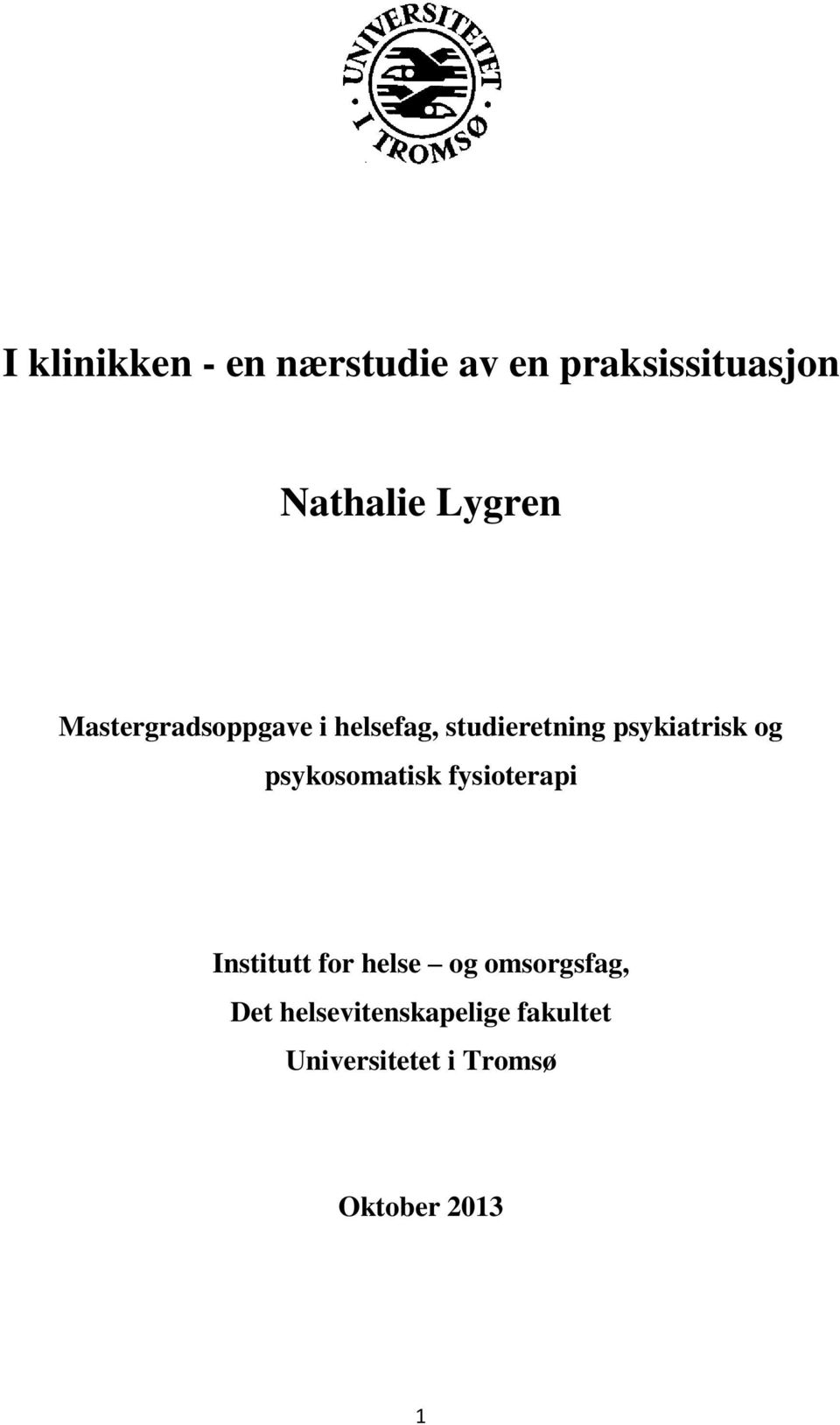 UNIVERSITETET I TROMSØ

I klinikken - en nærstudie av en praksissituasjon

Nathalie Lygren

Mastergradsoppgave i helsefag, studieretning psykiatrisk og psykosomatisk fysioterapi

Institutt for helse – og omsorgsfag,
Det helsevitenskapelige fakultet
Universitetet i Tromsø

Oktober 2013

1